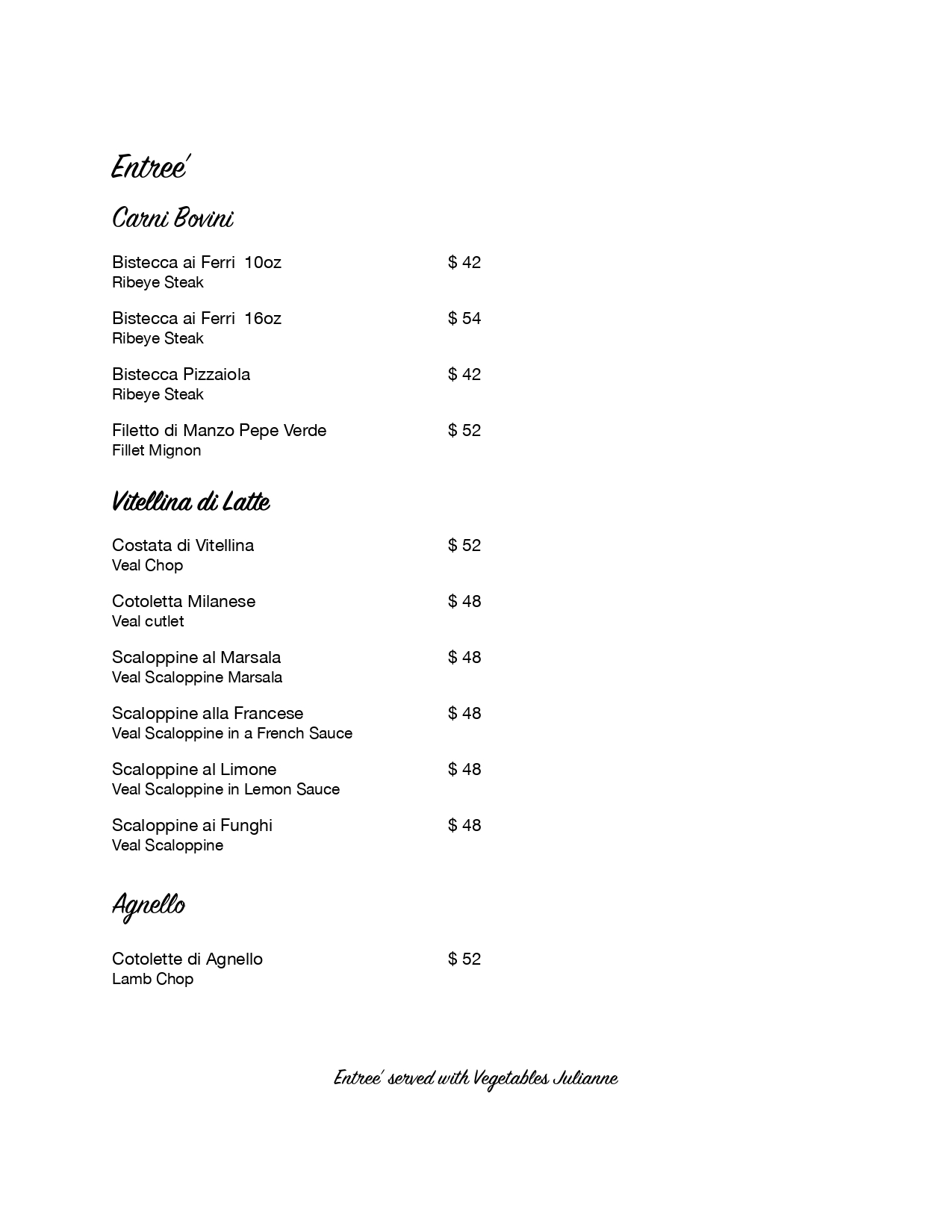 Entree'

Carni Bovini

Bistecca ai Ferri 10oz $ 42
Ribeye Steak

Bistecca ai Ferri 16oz $ 54
Ribeye Steak

Bistecca Pizzaiola $ 42
Ribeye Steak

Filetto di Manzo Pepe Verde $ 52
Fillet Mignon

Vitellina di Latte

Costata di Vitellina $ 52
Veal Chop

Cotoletta Milanese $ 48
Veal cutlet

Scaloppine al Marsala $ 48
Veal Scaloppine Marsala

Scaloppine alla Francese $ 48
Veal Scaloppine in a French Sauce

Scaloppine al Limone $ 48
Veal Scaloppine in Lemon Sauce

Scaloppine ai Funghi $ 48
Veal Scaloppine

Agnello

Cotolette di Agnello $ 52
Lamb Chop

Entree' served with Vegetables Julianne